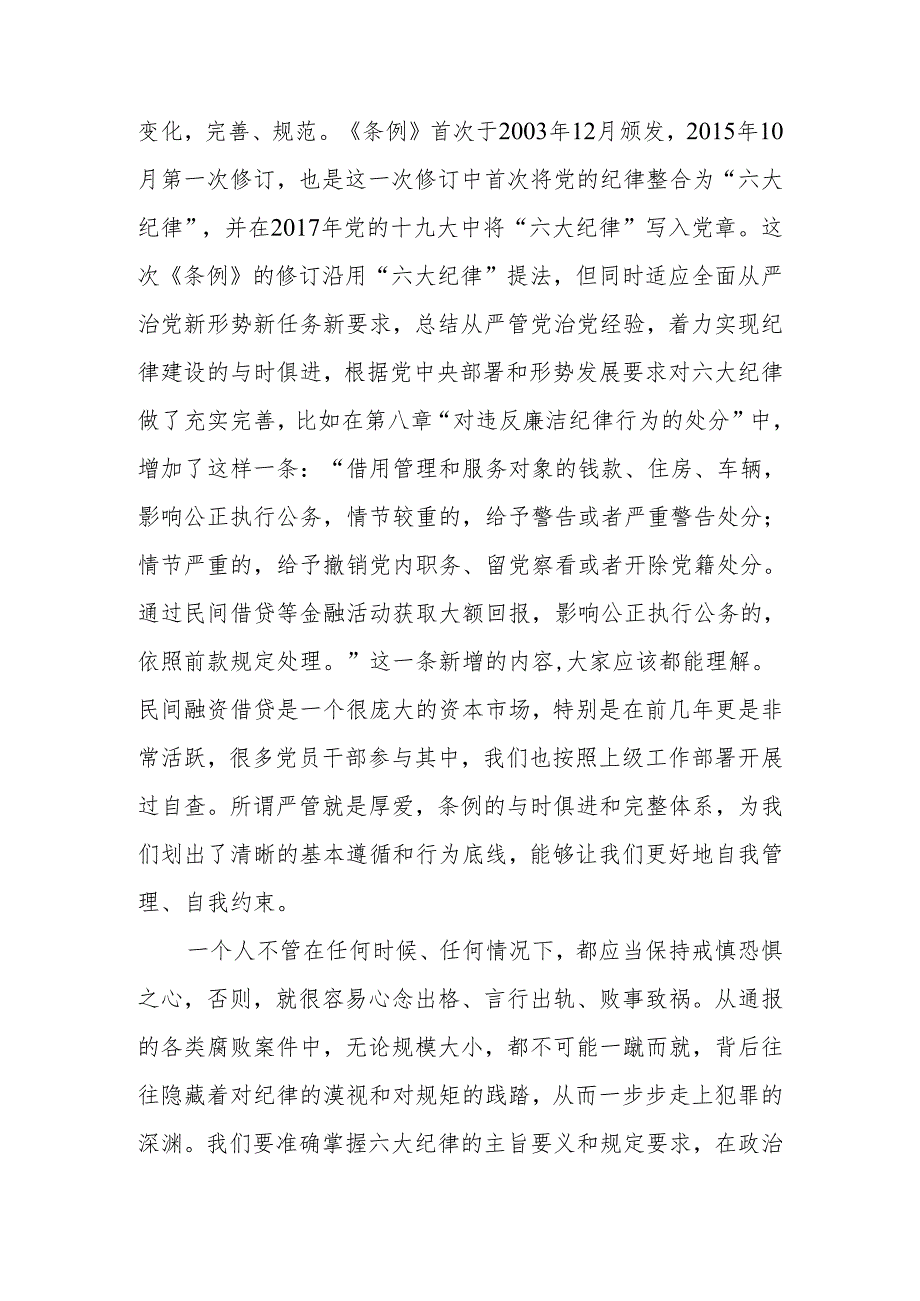 变化，完善、规范。《条例》首次于2003年12月颁发，2015年10月第一次修订，也是这一次修订中首次将党的纪律整合为“六大纪律”，并在2017年党的十九大中将“六大纪律”写入党章。这次《条例》的修订沿用“六大纪律”提法，但同时适应全面从严治党新形势新任务新要求，总结从严管党治党经验，着力实现纪律建设的与时俱进，根据党中央部署和形势发展要求对六大纪律做了充实完善，比如在第八章“对违反廉洁纪律行为的处分”中，增加了这样一条：“借用管理和服务对象的钱款、住房、车辆，影响公正执行公务，情节较重的，给予警告或者严重警告处分；情节严重的，给予撤销党内职务、留党察看或者开除党籍处分。通过民间借贷等金融活动获取大额回报，影响公正执行公务的，依照前款规定处理。”这一条新增的内容,大家应该都能理解。民间融资借贷是一个很庞大的资本市场，特别是在前几年更是非常活跃，很多党员干部参与其中，我们也按照上级工作部署开展过自查。所谓严管就是厚爱，条例的与时俱进和完整体系，为我们划出了清晰的基本遵循和行为底线，能够让我们更好地自我管理、自我约束。

一个人不管在任何时候、任何情况下，都应当保持戒慎恐惧之心，否则，就很容易心念出格、言行出轨、败事致祸。从通报的各类腐败案件中，无论规模大小，都不可能一蹴而就，背后往往隐藏着对纪律的漠视和对规矩的践踏，从而一步步走上犯罪的深渊。我们要准确掌握六大纪律的主旨要义和规定要求，在政治